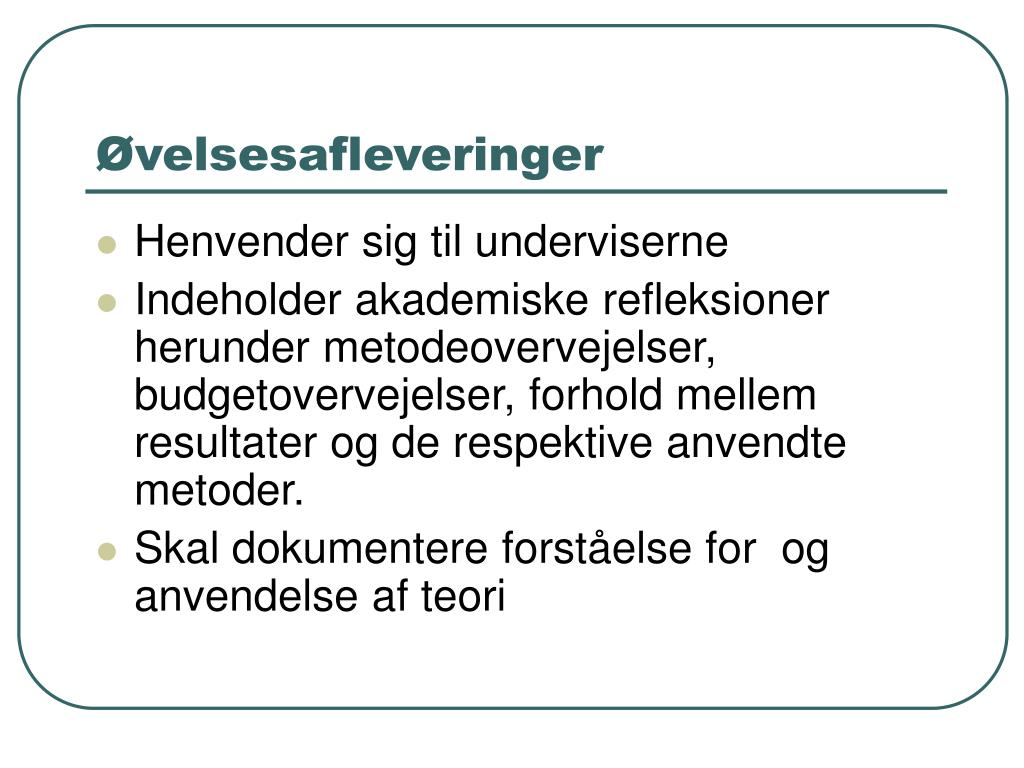 Øvelsesafleveringer

- Henvender sig til underviserne
- Indeholder akademiske refleksioner herunder metodeovervejelser, budgetovervejelser, forhold mellem resultater og de respektive anvendte metoder.
- Skal dokumentere forståelse for  og anvendelse af teori